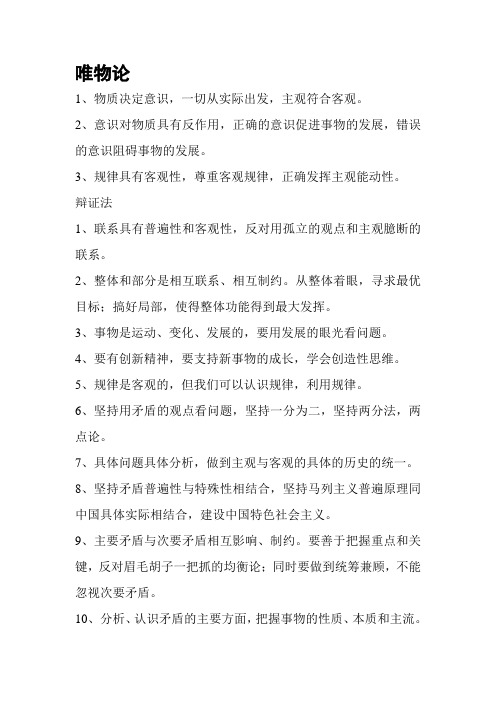 唯物论

1、物质决定意识，一切从实际出发，主观符合客观。

2、意识对物质具有反作用，正确的意识促进事物的发展，错误的意识阻碍事物的发展。

3、规律具有客观性，尊重客观规律，正确发挥主观能动性。

辩证法

1、联系具有普遍性和客观性，反对用孤立的观点和主观臆断的联系。

2、整体和部分是相互联系、相互制约。从整体着眼，寻求最优目标；搞好局部，使得整体功能得到最大发挥。

3、事物是运动、变化、发展的，要用发展的眼光看问题。

4、要有创新精神，要支持新事物的成长，学会创造性思维。

5、规律是客观的，但我们可以认识规律，利用规律。

6、坚持用矛盾的观点看问题，坚持一分为二，坚持两分法，两点论。

7、具体问题具体分析，做到主观与客观的具体的历史的统一。

8、坚持矛盾普遍性与特殊性相结合，坚持马列主义普遍原理同中国具体实际相结合，建设中国特色社会主义。

9、主要矛盾与次要矛盾相互影响、制约。要善于把握重点和关键，反对眉毛胡子一把抓的均衡论；同时要做到统筹兼顾，不能忽视次要矛盾。

10、分析、认识矛盾的主要方面，把握事物的性质、本质和主流。